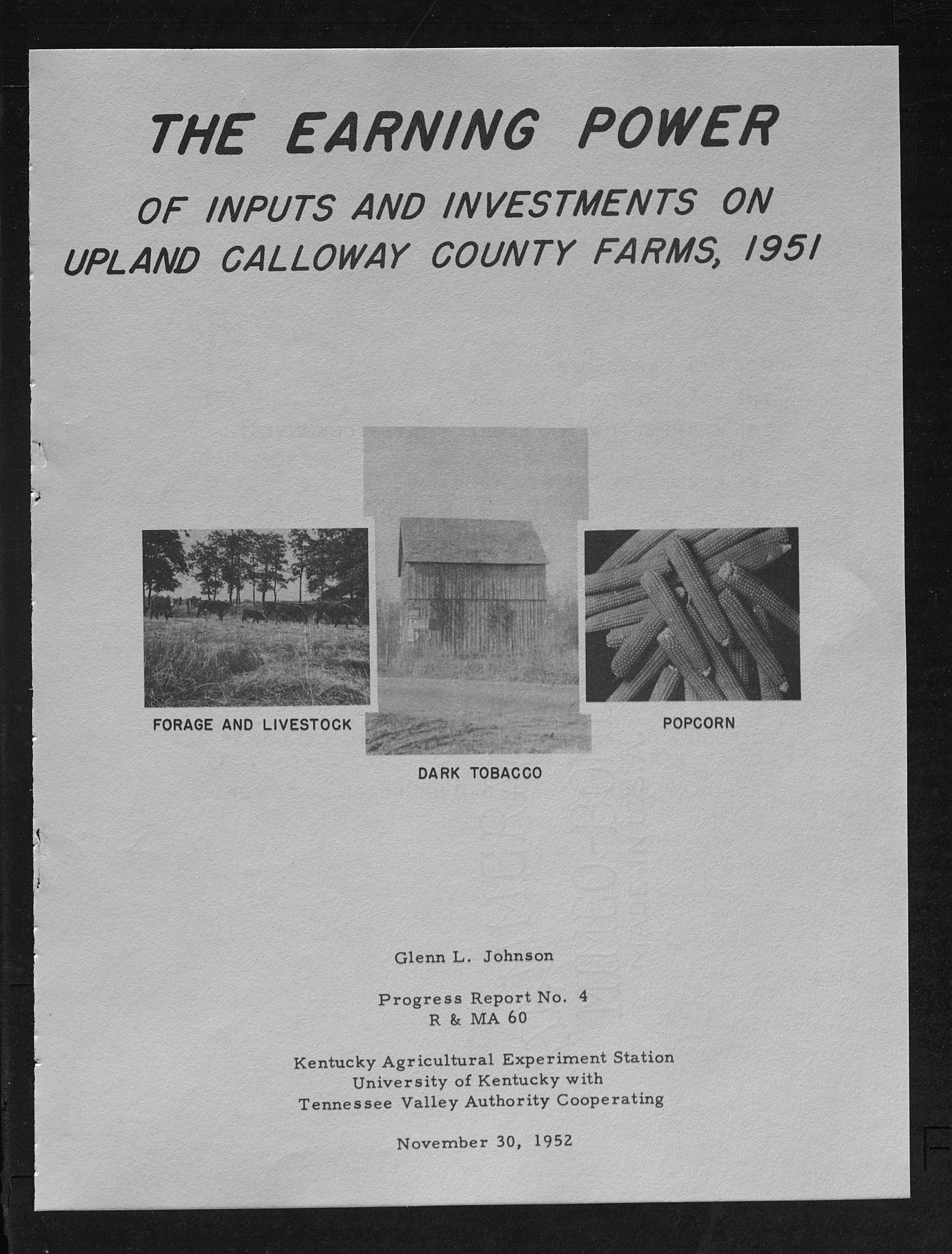 THE EARNING POWER

OF INPUTS AND INVESTMENTS ON UPLAND CALLOWAY COUNTY FARMS, 1951

FORAGE AND LIVESTOCK

DARK TOBACCO

POPCORN

Glenn L. Johnson

Progress Report No. 4
R & MA 60

Kentucky Agricultural Experiment Station
University of Kentucky with
Tennessee Valley Authority Cooperating

November 30, 1952